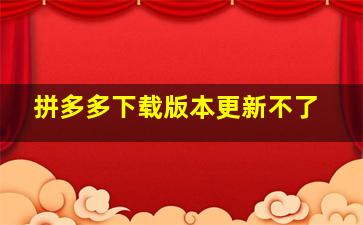 拼多多下载版本更新不了